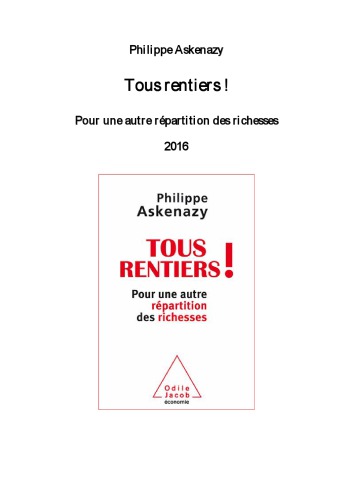 Philippe Askenazy

Tous rentiers !

Pour une autre répartition des richesses

2016

Philippe Askenazy

TOUS RENTIERS !

Pour une autre répartition des richesses

Odile Jacob
économie